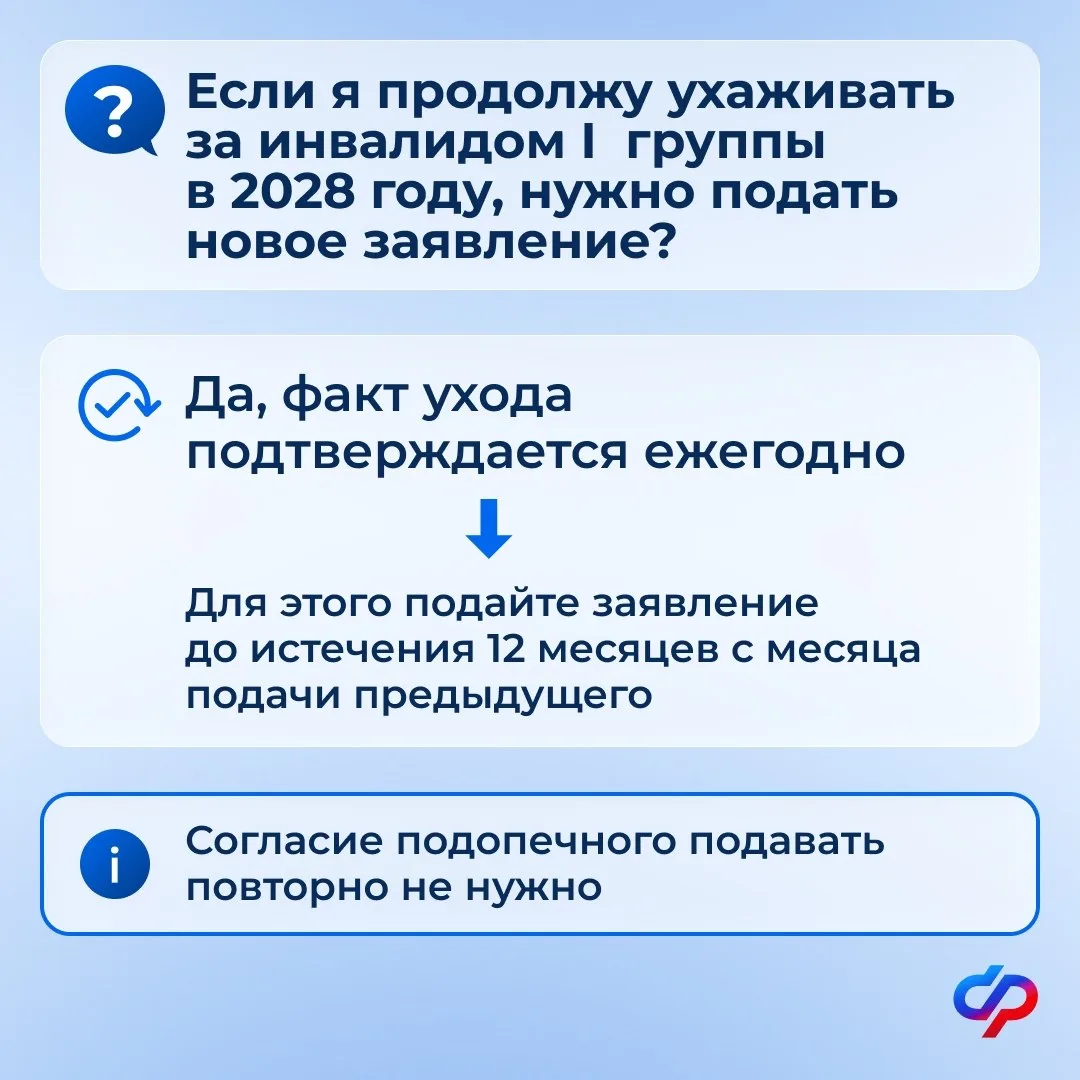 ?

Если я продолжу ухаживать за инвалидом I группы в 2028 году, нужно подать новое заявление?

Да, факт ухода подтверждается ежегодно

Для этого подайте заявление до истечения 12 месяцев с месяца подачи предыдущего

i

Согласие подопечного подавать повторно не нужно